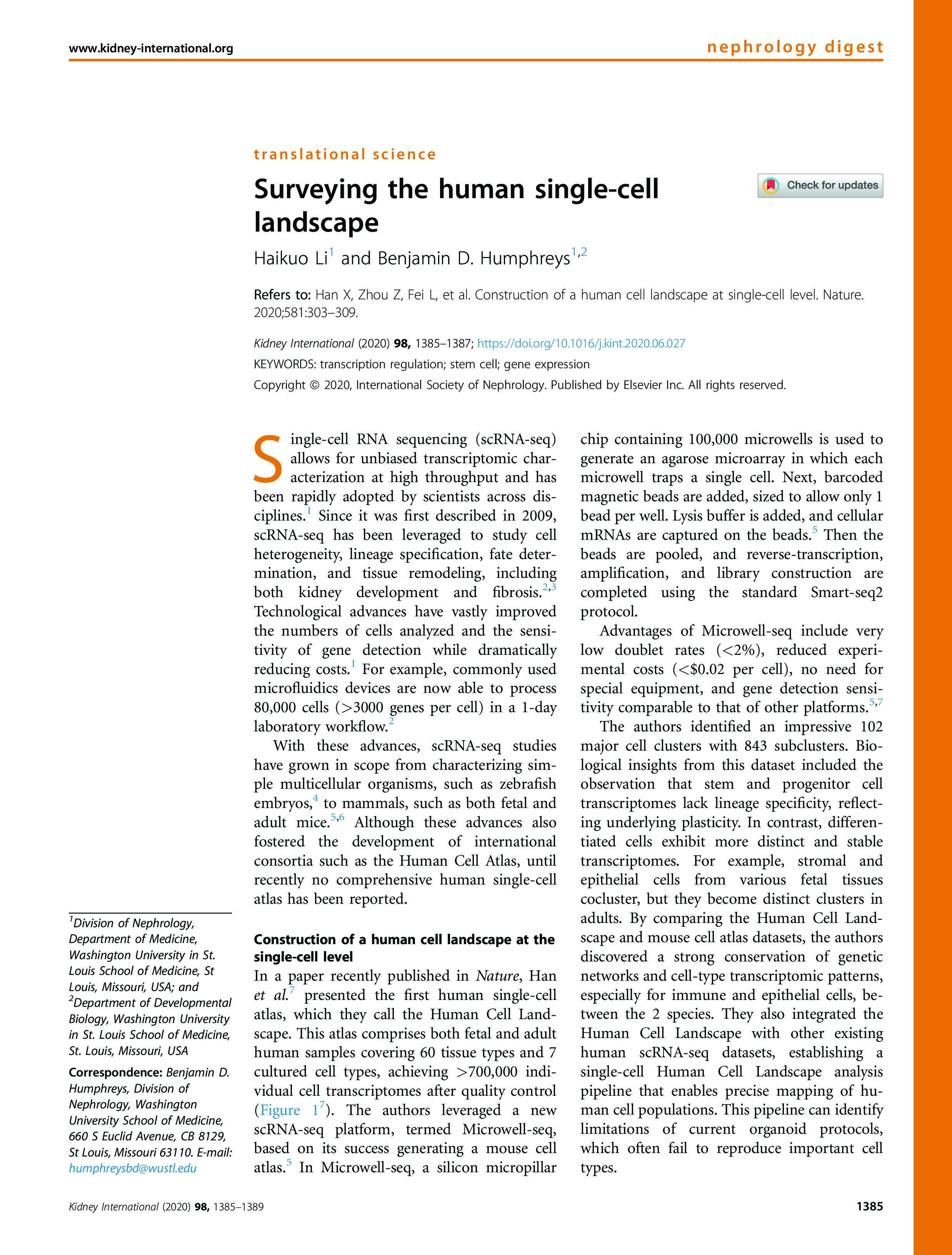 www.kidney-international.org

nephrology digest

translational science

Surveying the human single-cell landscape

Check for updates

Haikuo Li$^1$ and Benjamin D. Humphreys$^{1,2}$

Refers to: Han X, Zhou Z, Fei L, et al. Construction of a human cell landscape at single-cell level. Nature. 2020;581:303–309.

Kidney International (2020) 98, 1385–1387; https://doi.org/10.1016/j.kint.2020.06.027

KEYWORDS: transcription regulation; stem cell; gene expression

Copyright © 2020, International Society of Nephrology. Published by Elsevier Inc. All rights reserved.

Single-cell RNA sequencing (scRNA-seq) allows for unbiased transcriptomic characterization at high throughput and has been rapidly adopted by scientists across disciplines.$^1$ Since it was first described in 2009, scRNA-seq has been leveraged to study cell heterogeneity, lineage specification, fate determination, and tissue remodeling, including both kidney development and fibrosis.$^{2,3}$ Technological advances have vastly improved the numbers of cells analyzed and the sensitivity of gene detection while dramatically reducing costs.$^1$ For example, commonly used microfluidics devices are now able to process 80,000 cells (>3000 genes per cell) in a 1-day laboratory workflow.$^2$

With these advances, scRNA-seq studies have grown in scope from characterizing simple multicellular organisms, such as zebrafish embryos,$^4$ to mammals, such as both fetal and adult mice.$^{5,6}$ Although these advances also fostered the development of international consortia such as the Human Cell Atlas, until recently no comprehensive human single-cell atlas has been reported.

Construction of a human cell landscape at the single-cell level

In a paper recently published in Nature, Han et al.$^7$ presented the first human single-cell atlas, which they call the Human Cell Landscape. This atlas comprises both fetal and adult human samples covering 60 tissue types and 7 cultured cell types, achieving >700,000 individual cell transcriptomes after quality control (Figure 1$^7$). The authors leveraged a new scRNA-seq platform, termed Microwell-seq, based on its success generating a mouse cell atlas.$^5$ In Microwell-seq, a silicon micropillar chip containing 100,000 microwells is used to generate an agarose microarray in which each microwell traps a single cell. Next, barcoded magnetic beads are added, sized to allow only 1 bead per well. Lysis buffer is added, and cellular mRNAs are captured on the beads.$^5$ Then the beads are pooled, and reverse-transcription, amplification, and library construction are completed using the standard Smart-seq2 protocol.

Advantages of Microwell-seq include very low doublet rates (<2%), reduced experimental costs (<$0.02 per cell), no need for special equipment, and gene detection sensitivity comparable to that of other platforms.$^{5,7}$

The authors identified an impressive 102 major cell clusters with 843 subclusters. Biological insights from this dataset included the observation that stem and progenitor cell transcriptomes lack lineage specificity, reflecting underlying plasticity. In contrast, differentiated cells exhibit more distinct and stable transcriptomes. For example, stromal and epithelial cells from various fetal tissues cocluster, but they become distinct clusters in adults. By comparing the Human Cell Landscape and mouse cell atlas datasets, the authors discovered a strong conservation of genetic networks and cell-type transcriptomic patterns, especially for immune and epithelial cells, between the 2 species. They also integrated the Human Cell Landscape with other existing human scRNA-seq datasets, establishing a single-cell Human Cell Landscape analysis pipeline that enables precise mapping of human cell populations. This pipeline can identify limitations of current organoid protocols, which often fail to reproduce important cell types.

$^1$Division of Nephrology, Department of Medicine, Washington University in St. Louis School of Medicine, St Louis, Missouri, USA; and $^2$Department of Developmental Biology, Washington University in St. Louis School of Medicine, St. Louis, Missouri, USA

Correspondence: Benjamin D. Humphreys, Division of Nephrology, Washington University School of Medicine, 660 S Euclid Avenue, CB 8129, St Louis, Missouri 63110. E-mail: humphreysbd@wustl.edu

Kidney International (2020) 98, 1385–1389

1385